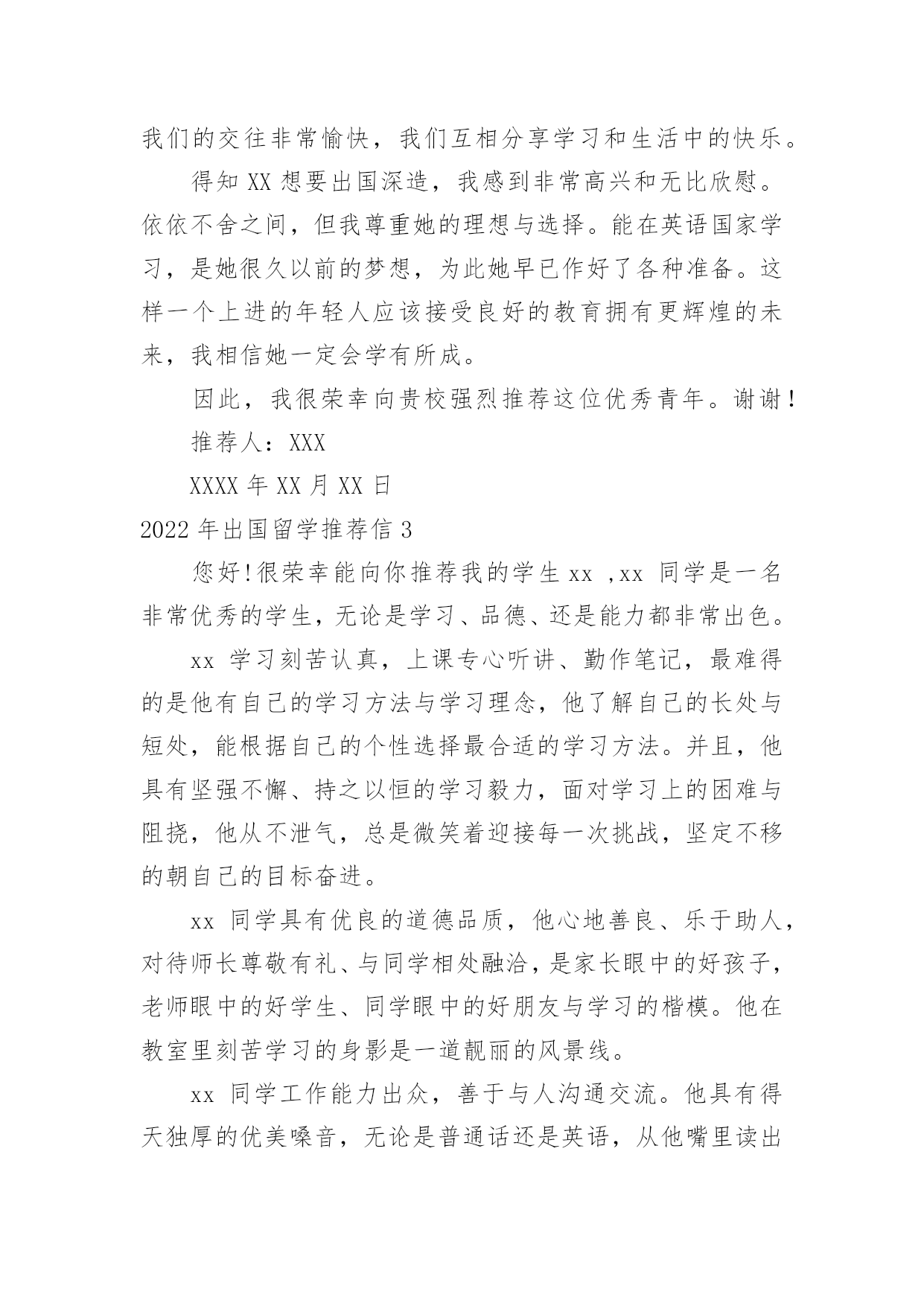 我们的交往非常愉快，我们互相分享学习和生活中的快乐。

得知 XX 想要出国深造，我感到非常高兴和无比欣慰。依依不舍之间，但我尊重她的理想与选择。能在英语国家学习，是她很久以前的梦想，为此她早已作好了各种准备。这样一个上进的年轻人应该接受良好的教育拥有更辉煌的未来，我相信她一定会学有所成。

因此，我很荣幸向贵校强烈推荐这位优秀青年。谢谢！

推荐人：XXX

XXXX 年 XX 月 XX 日

2022 年出国留学推荐信 3

您好!很荣幸能向你推荐我的学生 xx ,xx 同学是一名非常优秀的学生，无论是学习、品德、还是能力都非常出色。

xx 学习刻苦认真，上课专心听讲、勤作笔记，最难得的是他有自己的学习方法与学习理念，他了解自己的长处与短处，能根据自己的个性选择最合适的学习方法。并且，他具有坚强不懈、持之以恒的学习毅力，面对学习上的困难与阻挠，他从不泄气，总是微笑着迎接每一次挑战，坚定不移的朝自己的目标奋进。

xx 同学具有优良的道德品质，他心地善良、乐于助人，对待师长尊敬有礼、与同学相处融洽，是家长眼中的好孩子，老师眼中的好学生、同学眼中的好朋友与学习的楷模。他在教室里刻苦学习的身影是一道靓丽的风景线。

xx 同学工作能力出众，善于与人沟通交流。他具有得天独厚的优美嗓音，无论是普通话还是英语，从他嘴里读出